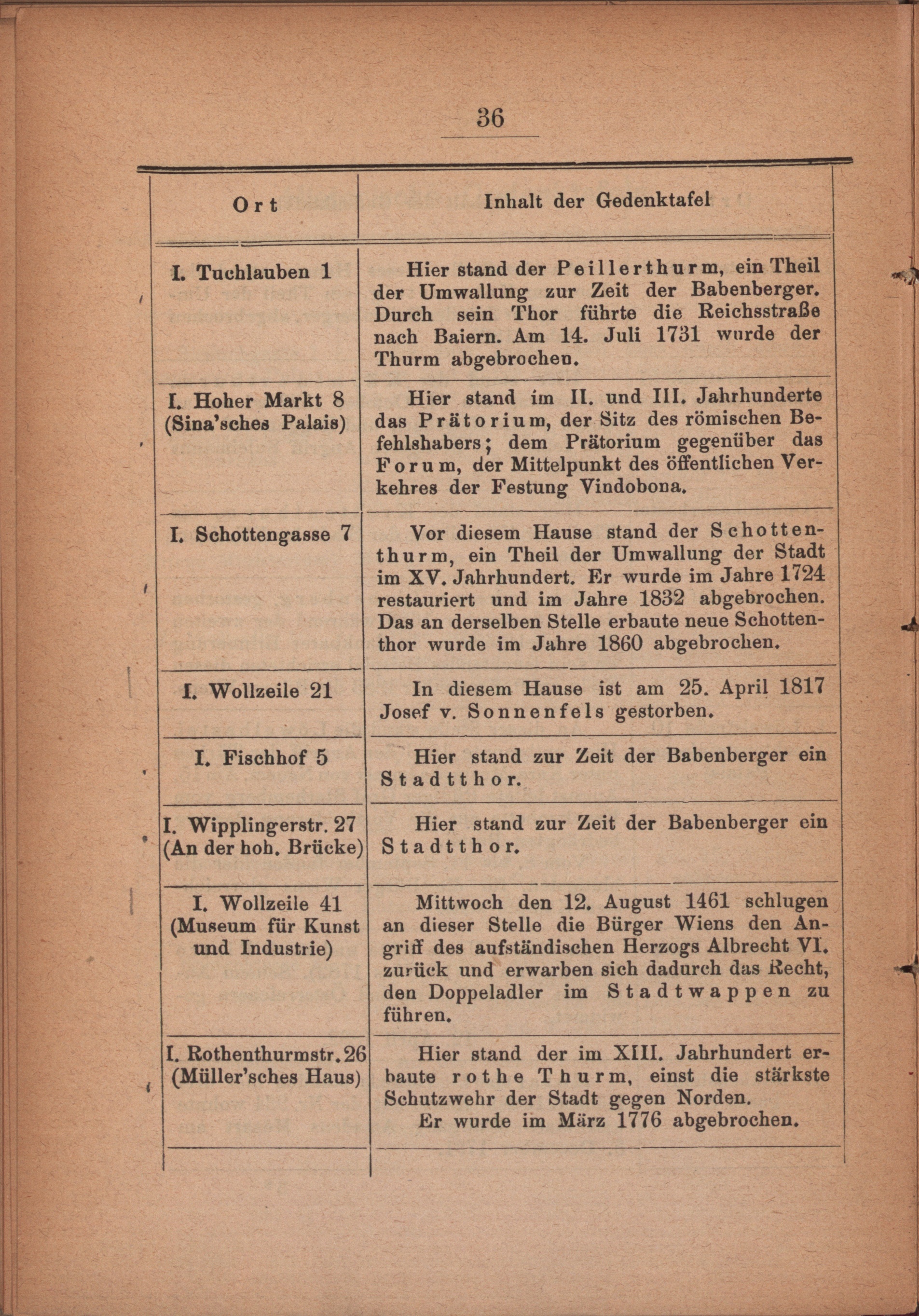 36

| Ort | Inhalt der Gedenktafel |
|---|---|
| I. Tuchlauben 1 | Hier stand der Peillerthurm, ein Theil der Umwallung zur Zeit der Babenberger. Durch sein Thor führte die Reichsstraße nach Baiern. Am 14. Juli 1731 wurde der Thurm abgebrochen. |
| I. Hoher Markt 8 (Sina'sches Palais) | Hier stand im II. und III. Jahrhunderte das Prätorium, der Sitz des römischen Befehlshabers; dem Prätorium gegenüber das Forum, der Mittelpunkt des öffentlichen Verkehres der Festung Vindobona. |
| I. Schottengasse 7 | Vor diesem Hause stand der Schottenthurm, ein Theil der Umwallung der Stadt im XV. Jahrhundert. Er wurde im Jahre 1724 restauriert und im Jahre 1832 abgebrochen. Das an derselben Stelle erbaute neue Schottenthor wurde im Jahre 1860 abgebrochen. |
| I. Wollzeile 21 | In diesem Hause ist am 25. April 1817 Josef v. Sonnenfels gestorben. |
| I. Fischhof 5 | Hier stand zur Zeit der Babenberger ein Stadtthor. |
| I. Wipplingerstr. 27 (An der hoh. Brücke) | Hier stand zur Zeit der Babenberger ein Stadtthor. |
| I. Wollzeile 41 (Museum für Kunst und Industrie) | Mittwoch den 12. August 1461 schlugen an dieser Stelle die Bürger Wiens den Angriff des aufständischen Herzogs Albrecht VI. zurück und erwarben sich dadurch das Recht, den Doppeladler im Stadtwappen zu führen. |
| I. Rothenthurmstr. 26 (Müller'sches Haus) | Hier stand der im XIII. Jahrhundert erbaute rothe Thurm, einst die stärkste Schutzwehr der Stadt gegen Norden. Er wurde im März 1776 abgebrochen. |